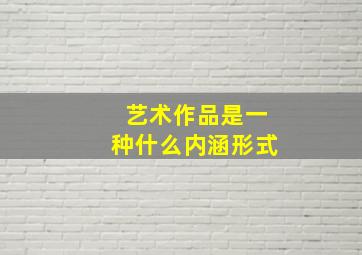 艺术作品是一种什么内涵形式